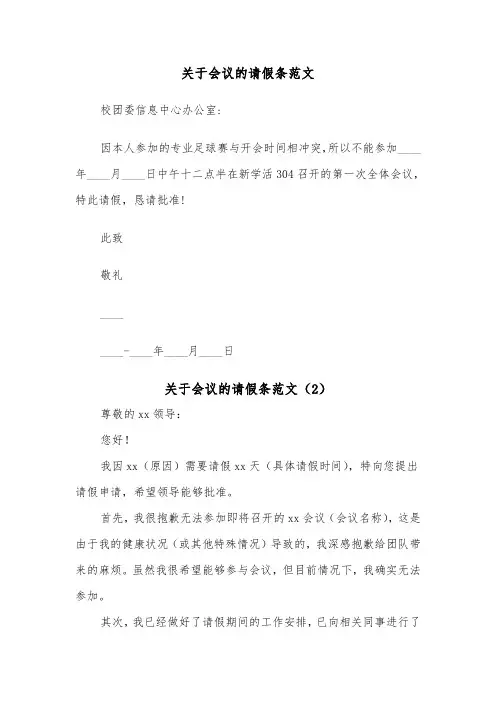 关于会议的请假条范文

校团委信息中心办公室:

因本人参加的专业足球赛与开会时间相冲突,所以不能参加____年____月____日中午十二点半在新学活 304 召开的第一次全体会议,特此请假,恳请批准!

此致

敬礼

____

____-____年____月____日

关于会议的请假条范文（2）

尊敬的 xx 领导:

您好!

我因 xx（原因）需要请假 xx 天（具体请假时间），特向您提出请假申请，希望领导能够批准。

首先，我很抱歉无法参加即将召开的 xx 会议（会议名称），这是由于我的健康状况（或其他特殊情况）导致的，我深感抱歉给团队带来的麻烦。虽然我很希望能够参与会议，但目前情况下，我确实无法参加。

其次，我已经做好了请假期间的工作安排，已向相关同事进行了